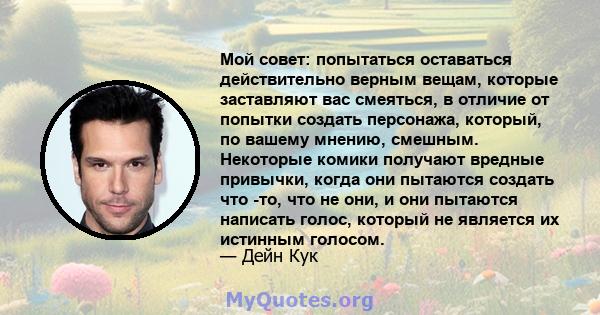 Мой совет: попытаться оставаться действительно верным вещам, которые заставляют вас смеяться, в отличие от попытки создать персонажа, который, по вашему мнению, смешным. Некоторые комики получают вредные привычки, когда они пытаются создать что -то, что не они, и они пытаются написать голос, который не является их истинным голосом.
— Дейн Кук

MyQuotes.org